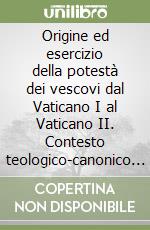 unilibro

Origine ed esercizio della potestà dei vescovi dal Vaticano I al Vaticano II. Contesto teologico-canonico…

COPERTINA NON DISPONIBILE